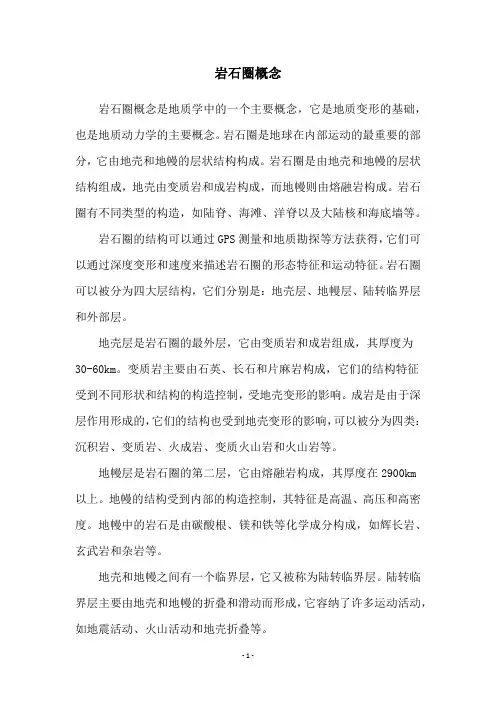 岩石圈概念

岩石圈概念是地质学中的一个主要概念，它是地质变形的基础，也是地质动力学的主要概念。岩石圈是地球在内部运动的最重要的部分，它由地壳和地幔的层状结构构成。岩石圈是由地壳和地幔的层状结构组成，地壳由变质岩和成岩构成，而地幔则由熔融岩构成。岩石圈有不同类型的构造，如陆脊、海滩、洋脊以及大陆核和海底墙等。

岩石圈的结构可以通过GPS测量和地质勘探等方法获得，它们可以通过深度变形和速度来描述岩石圈的形态特征和运动特征。岩石圈可以被分为四大层结构，它们分别是：地壳层、地幔层、陆转临界层和外部层。

地壳层是岩石圈的最外层，它由变质岩和成岩组成，其厚度为30-60km。变质岩主要由石英、长石和片麻岩构成，它们的结构特征受到不同形状和结构的构造控制，受地壳变形的影响。成岩是由于深层作用形成的，它们的结构也受到地壳变形的影响，可以被分为四类：沉积岩、变质岩、火成岩、变质火山岩和火山岩等。

地幔层是岩石圈的第二层，它由熔融岩构成，其厚度在2900km以上。地幔的结构受到内部的构造控制，其特征是高温、高压和高密度。地幔中的岩石是由碳酸根、镁和铁等化学成分构成，如辉长岩、玄武岩和杂岩等。

地壳和地幔之间有一个临界层，它又被称为陆转临界层。陆转临界层主要由地壳和地幔的折叠和滑动而形成，它容纳了许多运动活动，如地震活动、火山活动和地壳折叠等。

- 1 -